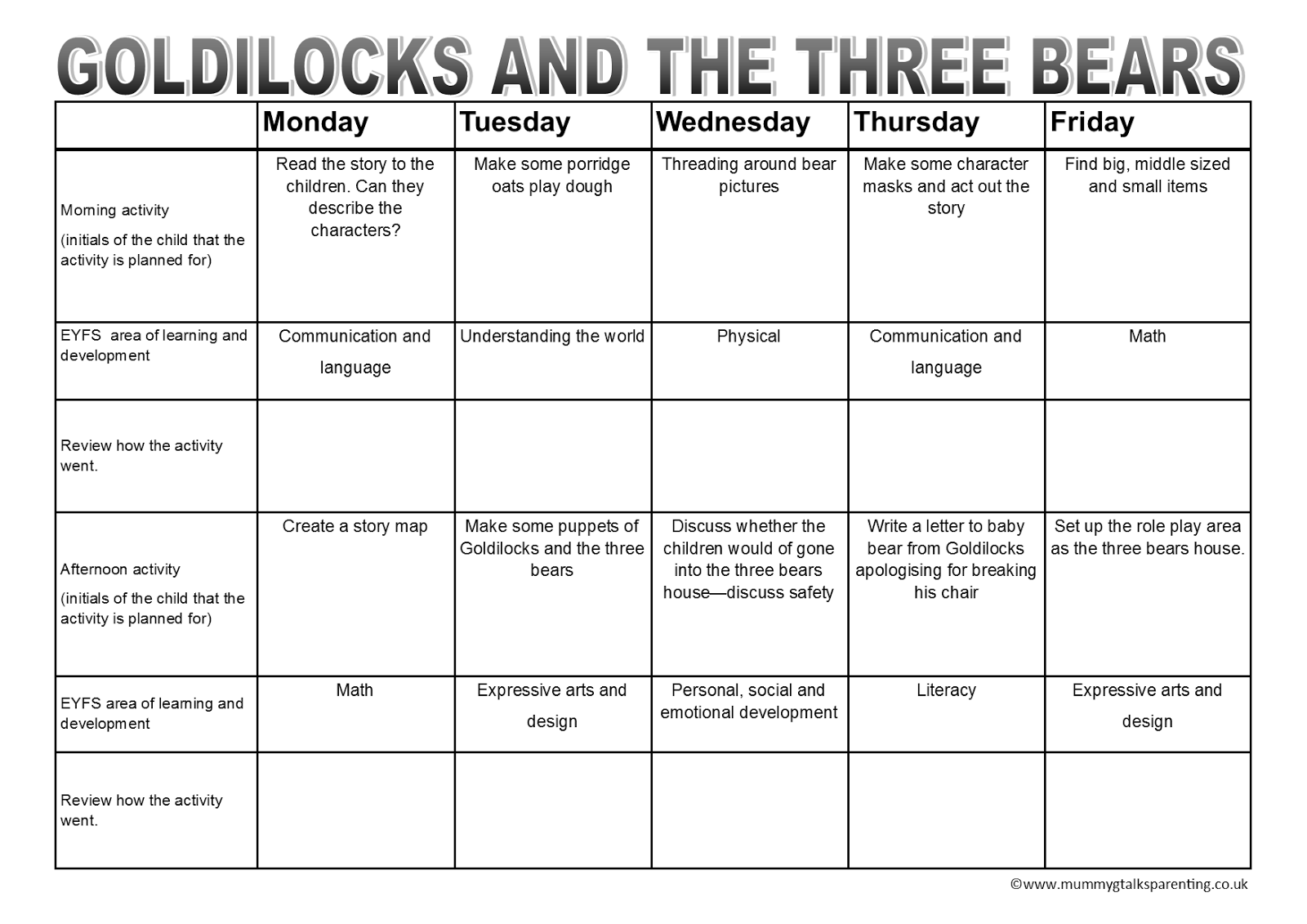 GOLDILOCKS AND THE THREE BEARS

| | Monday | Tuesday | Wednesday | Thursday | Friday |
|---|---|---|---|---|---|
| Morning activity (initials of the child that the activity is planned for) | Read the story to the children. Can they describe the characters? | Make some porridge oats play dough | Threading around bear pictures | Make some character masks and act out the story | Find big, middle sized and small items |
| EYFS area of learning and development | Communication and language | Understanding the world | Physical | Communication and language | Math |
| Review how the activity went. | | | | | |
| Afternoon activity (initials of the child that the activity is planned for) | Create a story map | Make some puppets of Goldilocks and the three bears | Discuss whether the children would of gone into the three bears house—discuss safety | Write a letter to baby bear from Goldilocks apologising for breaking his chair | Set up the role play area as the three bears house. |
| EYFS area of learning and development | Math | Expressive arts and design | Personal, social and emotional development | Literacy | Expressive arts and design |
| Review how the activity went. | | | | | |

©www.mummygtalksparenting.co.uk